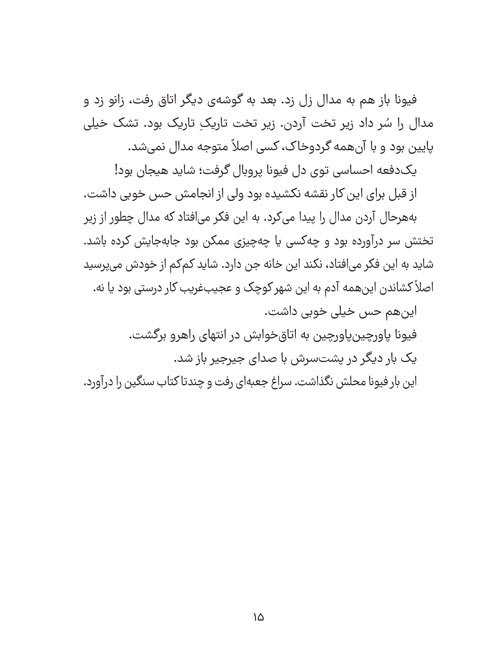 فیونا باز هم به مدال زل زد. بعد به گوشه‌ی دیگر اتاق رفت، زانو زد و مدال را سُر داد زیر تخت آردن. زیر تخت تاریکِ تاریک بود. تشک خیلی پایین بود و با آن‌همه گردوخاک، کسی اصلاً متوجه مدال نمی‌شد.

یک‌دفعه احساسی توی دل فیونا پروبال گرفت؛ شاید هیجان بود!

از قبل برای این کار نقشه نکشیده بود ولی از انجامش حس خوبی داشت.

به‌هرحال آردن مدال را پیدا می‌کرد. به این فکر می‌افتاد که مدال چطور از زیر تختش سر درآورده بود و چه‌کسی یا چه‌چیزی ممکن بود جابه‌جایش کرده باشد. شاید به این فکر می‌افتاد، نکند این خانه جن دارد. شاید کم‌کم از خودش می‌پرسید اصلاً کشاندن این‌همه آدم به این شهر کوچک و عجیب‌غریب کار درستی بود یا نه.

این‌هم حس خیلی خوبی داشت.

فیونا پاورچین‌پاورچین به اتاق‌خوابش در انتهای راهرو برگشت.

یک بار دیگر در پشت‌سرش با صدای جیرجیر باز شد.

این بار فیونا محلش نگذاشت. سراغ جعبه‌ای رفت و چندتا کتاب سنگین را درآورد.

۱۵